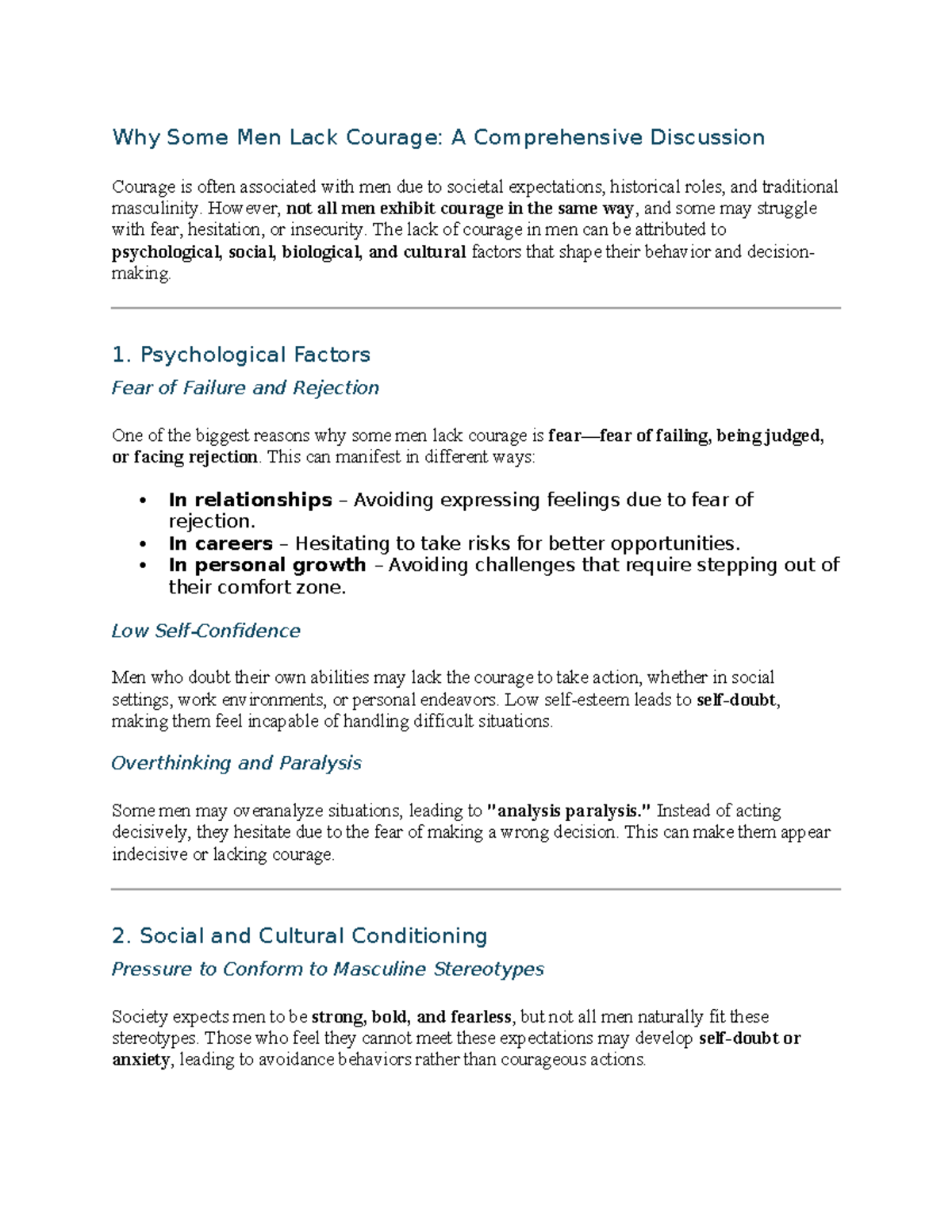 Why Some Men Lack Courage: A Comprehensive Discussion

Courage is often associated with men due to societal expectations, historical roles, and traditional masculinity. However, not all men exhibit courage in the same way, and some may struggle with fear, hesitation, or insecurity. The lack of courage in men can be attributed to psychological, social, biological, and cultural factors that shape their behavior and decision-making.

1. Psychological Factors

Fear of Failure and Rejection

One of the biggest reasons why some men lack courage is fear—fear of failing, being judged, or facing rejection. This can manifest in different ways:

• In relationships – Avoiding expressing feelings due to fear of rejection.
• In careers – Hesitating to take risks for better opportunities.
• In personal growth – Avoiding challenges that require stepping out of their comfort zone.

Low Self-Confidence

Men who doubt their own abilities may lack the courage to take action, whether in social settings, work environments, or personal endeavors. Low self-esteem leads to self-doubt, making them feel incapable of handling difficult situations.

Overthinking and Paralysis

Some men may overanalyze situations, leading to "analysis paralysis." Instead of acting decisively, they hesitate due to the fear of making a wrong decision. This can make them appear indecisive or lacking courage.

2. Social and Cultural Conditioning

Pressure to Conform to Masculine Stereotypes

Society expects men to be strong, bold, and fearless, but not all men naturally fit these stereotypes. Those who feel they cannot meet these expectations may develop self-doubt or anxiety, leading to avoidance behaviors rather than courageous actions.